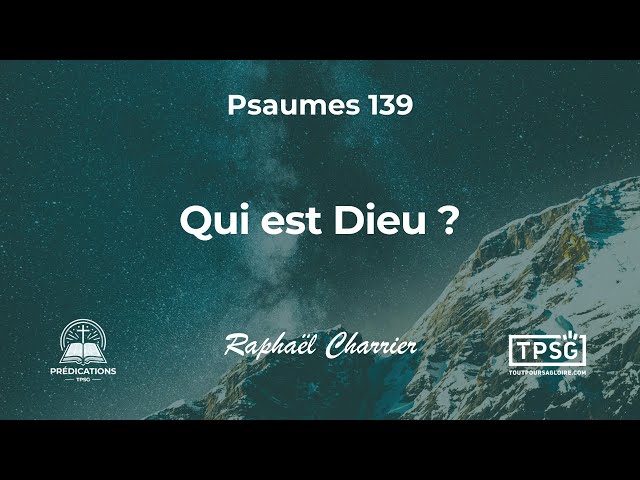 Psaumes 139

Qui est Dieu ?

PRÉDICATIONS
TPSG

Raphaël Charrier

TPSG
TOUTPOURSAGLOIRE.COM